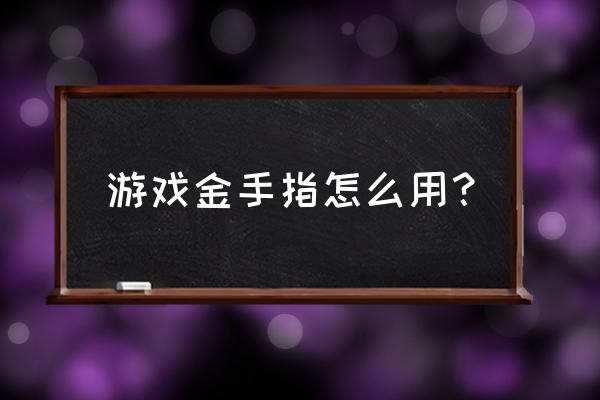 游戏金手指怎么用？